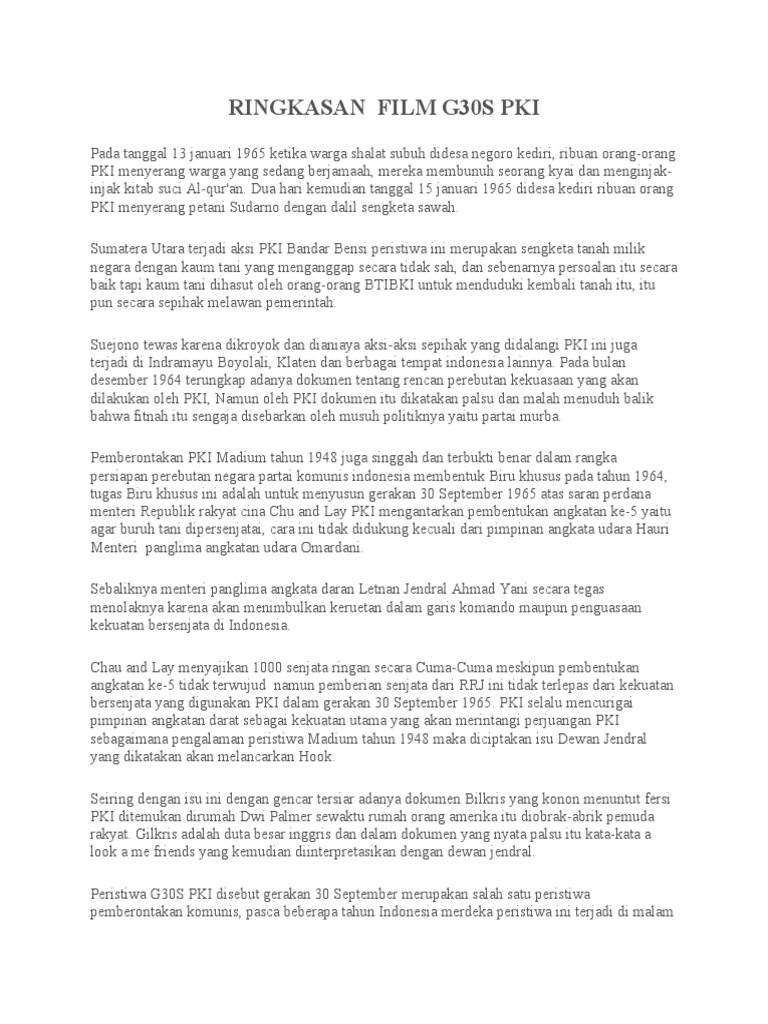 RINGKASAN FILM G30S PKI

Pada tanggal 13 januari 1965 ketika warga shalat subuh didesa negoro kediri, ribuan orang-orang PKI menyerang warga yang sedang berjamaah, mereka membunuh seorang kyai dan menginjak-injak kitab suci Al-qur'an. Dua hari kemudian tanggal 15 januari 1965 didesa kediri ribuan orang PKI menyerang petani Sudarno dengan dalil sengketa sawah.

Sumatera Utara terjadi aksi PKI Bandar Bensi peristiwa ini merupakan sengketa tanah milik negara dengan kaum tani yang menganggap secara tidak sah, dan sebenarnya persoalan itu secara baik tapi kaum tani dihasut oleh orang-orang BTIBKI untuk menduduki kembali tanah itu, itu pun secara sepihak melawan pemerintah.

Suejono tewas karena dikroyok dan dianiaya aksi-aksi sepihak yang didalangi PKI ini juga terjadi di Indramayu Boyolali, Klaten dan berbagai tempat indonesia lainnya. Pada bulan desember 1964 terungkap adanya dokumen tentang rencan perebutan kekuasaan yang akan dilakukan oleh PKI, Namun oleh PKI dokumen itu dikatakan palsu dan malah menuduh balik bahwa fitnah itu sengaja disebarkan oleh musuh politiknya yaitu partai murba.

Pemberontakan PKI Madium tahun 1948 juga singgah dan terbukti benar dalam rangka persiapan perebutan negara partai komunis indonesia membentuk Biru khusus pada tahun 1964, tugas Biru khusus ini adalah untuk menyusun gerakan 30 September 1965 atas saran perdana menteri Republik rakyat cina Chu and Lay PKI mengantarkan pembentukan angkatan ke-5 yaitu agar buruh tani dipersenjatai, cara ini tidak didukung kecuali dari pimpinan angkata udara Hauri Menteri panglima angkatan udara Omardani.

Sebaliknya menteri panglima angkata daran Letnan Jendral Ahmad Yani secara tegas menolaknya karena akan menimbulkan keruetan dalam garis komando maupun penguasaan kekuatan bersenjata di Indonesia.

Chau and Lay menyajikan 1000 senjata ringan secara Cuma-Cuma meskipun pembentukan angkatan ke-5 tidak terwujud namun pemberian senjata dari RRJ ini tidak terlepas dari kekuatan bersenjata yang digunakan PKI dalam gerakan 30 September 1965. PKI selalu mencurigai pimpinan angkatan darat sebagai kekuatan utama yang akan merintangi perjuangan PKI sebagaimana pengalaman peristiwa Madium tahun 1948 maka diciptakan isu Dewan Jendral yang dikatakan akan melancarkan Hook.

Seiring dengan isu ini dengan gencar tersiar adanya dokumen Bilkris yang konon menuntut fersi PKI ditemukan dirumah Dwi Palmer sewaktu rumah orang amerika itu diobrak-abrik pemuda rakyat. Gilkris adalah duta besar inggris dan dalam dokumen yang nyata palsu itu kata-kata a look a me friends yang kemudian diinterpretasikan dengan dewan jendral.

Peristiwa G30S PKI disebut gerakan 30 September merupakan salah satu peristiwa pemberontakan komunis, pasca beberapa tahun Indonesia merdeka peristiwa ini terjadi di malam